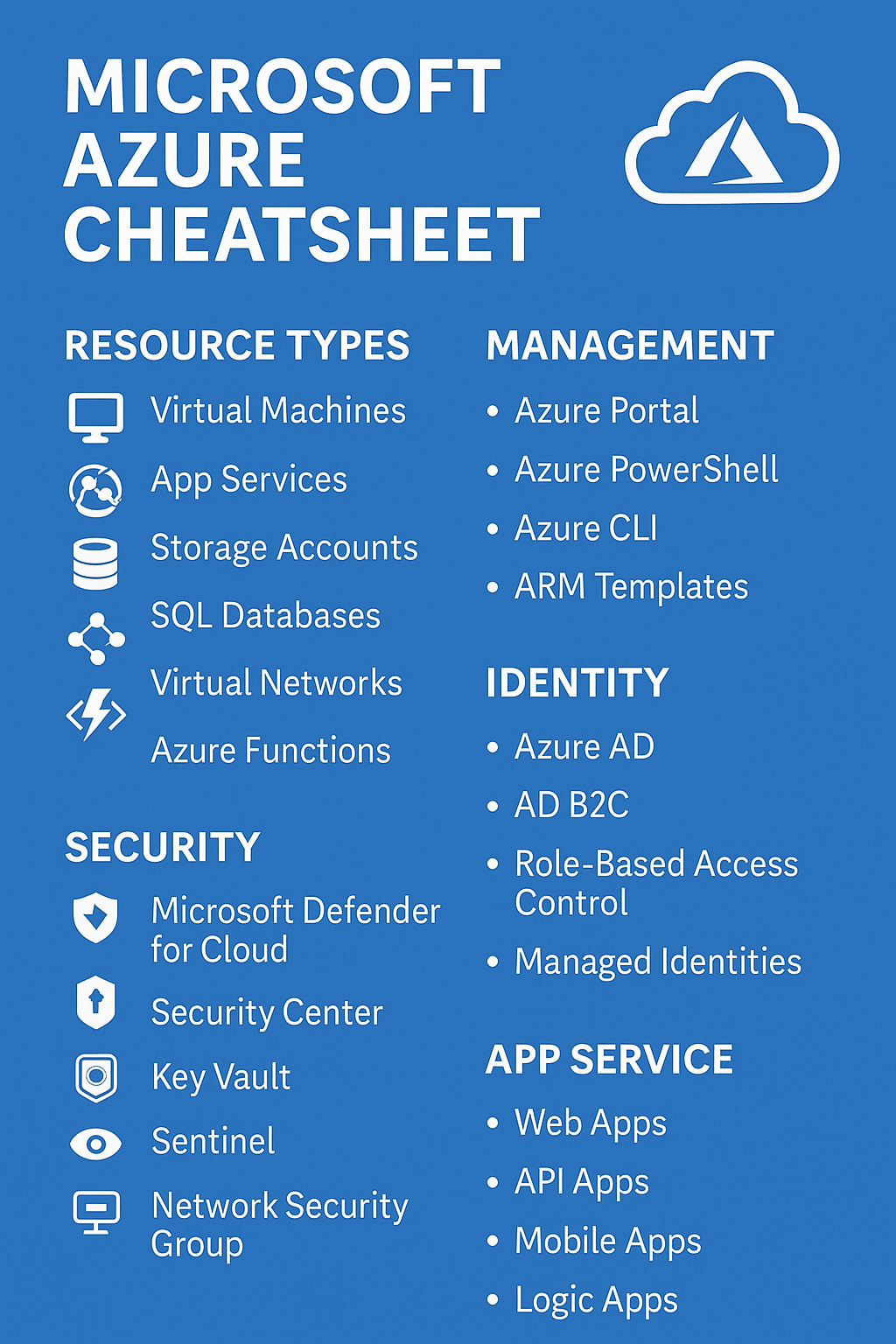 MICROSOFT AZURE CHEATSHEET

RESOURCE TYPES

Virtual Machines

App Services

Storage Accounts

SQL Databases

Virtual Networks

Azure Functions

SECURITY

Microsoft Defender for Cloud

Security Center

Key Vault

Sentinel

Network Security Group

MANAGEMENT

• Azure Portal
• Azure PowerShell
• Azure CLI
• ARM Templates

IDENTITY

• Azure AD
• AD B2C
• Role-Based Access Control
• Managed Identities

APP SERVICE

• Web Apps
• API Apps
• Mobile Apps
• Logic Apps